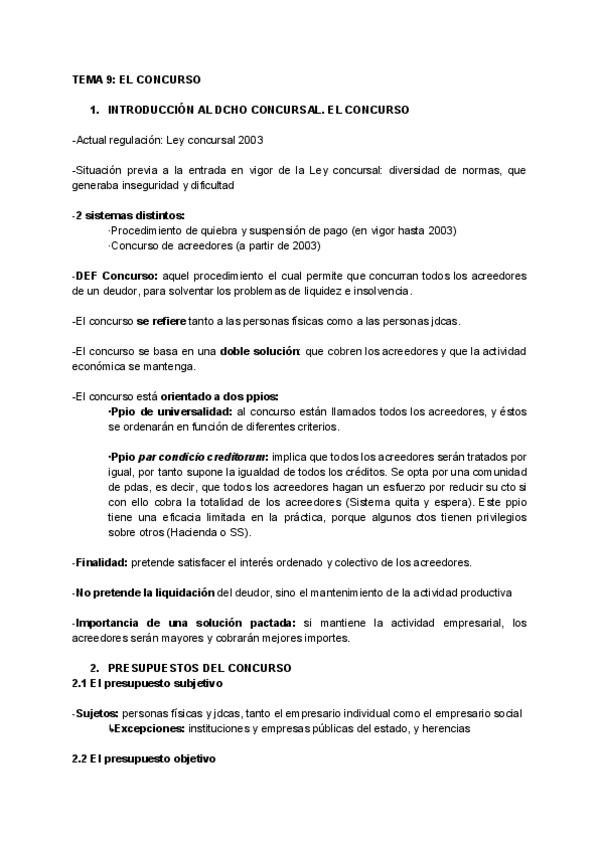 TEMA 9: EL CONCURSO

1. INTRODUCCIÓN AL DCHO CONCURSAL. EL CONCURSO

-Actual regulación: Ley concursal 2003

-Situación previa a la entrada en vigor de la Ley concursal: diversidad de normas, que generaba inseguridad y dificultad

-2 sistemas distintos:
·Procedimiento de quiebra y suspensión de pago (en vigor hasta 2003)
·Concurso de acreedores (a partir de 2003)

-DEF Concurso: aquel procedimiento el cual permite que concurran todos los acreedores de un deudor, para solventar los problemas de liquidez e insolvencia.

-El concurso se refiere tanto a las personas físicas como a las personas jdcas.

-El concurso se basa en una doble solución: que cobren los acreedores y que la actividad económica se mantenga.

-El concurso está orientado a dos ppios:
·Ppio de universalidad: al concurso están llamados todos los acreedores, y éstos se ordenarán en función de diferentes criterios.

·Ppio par condicio creditorum: implica que todos los acreedores serán tratados por igual, por tanto supone la igualdad de todos los créditos. Se opta por una comunidad de pdas, es decir, que todos los acreedores hagan un esfuerzo por reducir su cto si con ello cobra la totalidad de los acreedores (Sistema quita y espera). Este ppio tiene una eficacia limitada en la práctica, porque algunos ctos tienen privilegios sobre otros (Hacienda o SS).

-Finalidad: pretende satisfacer el interés ordenado y colectivo de los acreedores.

-No pretende la liquidación del deudor, sino el mantenimiento de la actividad productiva

-Importancia de una solución pactada: si mantiene la actividad empresarial, los acreedores serán mayores y cobrarán mejores importes.

2. PRESUPUESTOS DEL CONCURSO
2.1 El presupuesto subjetivo

-Sujetos: personas físicas y jdcas, tanto el empresario individual como el empresario social
↳Excepciones: instituciones y empresas públicas del estado, y herencias

2.2 El presupuesto objetivo